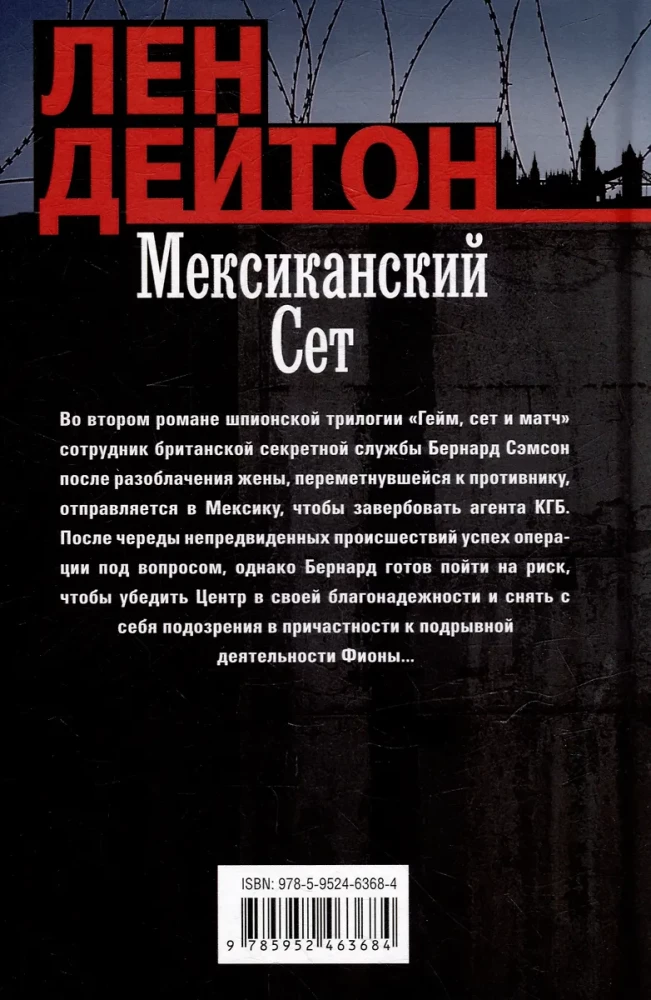 ЛЕН ДЕЙТОН

Мексиканский Сет

Во втором романе шпионской трилогии «Гейм, сет и матч» сотрудник британской секретной службы Бернард Сэмсон после разоблачения жены, переметнувшейся к противнику, отправляется в Мексику, чтобы завербовать агента КГБ. После череды непредвиденных происшествий успех операции под вопросом, однако Бернард готов пойти на риск, чтобы убедить Центр в своей благонадежности и снять с себя подозрения в причастности к подрывной деятельности Фионы...

ISBN: 978-5-9524-6368-4

9 785952 463684